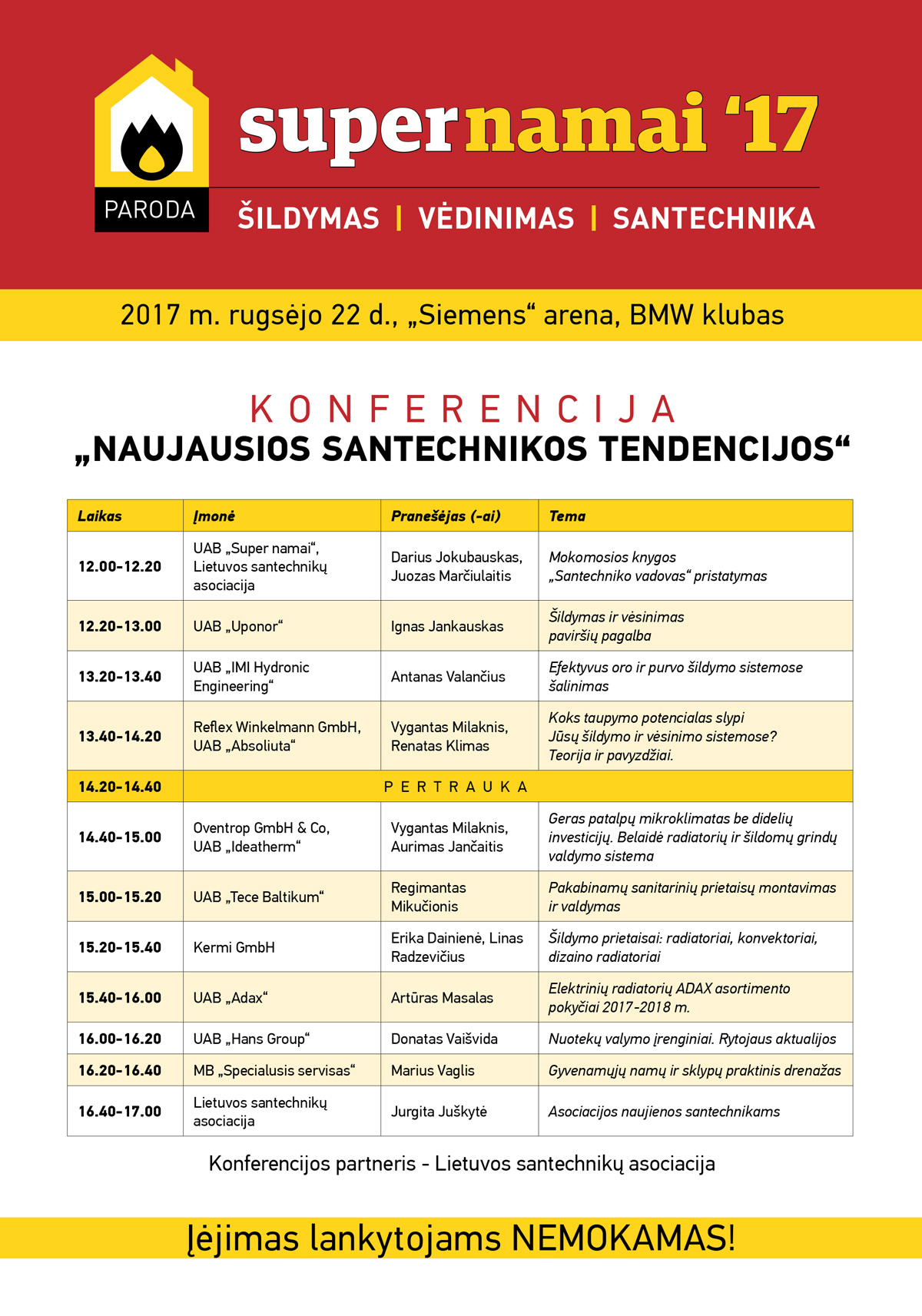 PARODA

supernamai '17

ŠILDYMAS | VĖDINIMAS | SANTECHNIKA

2017 m. rugsėjo 22 d., „Siemens“ arena, BMW klubas

KONFERENCIJA
„NAUJAUSIOS SANTECHNIKOS TENDENCIJOS“

| Laikas | Įmonė | Pranešėjas (-ai) | Tema |
|---|---|---|---|
| 12.00-12.20 | UAB „Super namai“, Lietuvos santechnikų asociacija | Darius Jokubauskas, Juozas Marčiulaitis | Mokomosios knygos „Santechniko vadovas“ pristatymas |
| 12.20-13.00 | UAB „Uponor“ | Ignas Jankauskas | Šildymas ir vėsinimas paviršių pagalba |
| 13.20-13.40 | UAB „IMI Hydronic Engineering“ | Antanas Valančius | Efektyvus oro ir purvo šildymo sistemose šalinimas |
| 13.40-14.20 | Reflex Winkelmann GmbH, UAB „Absoliuta“ | Vygantas Milaknis, Renatas Klimas | Koks taupymo potencialas slypi Jūsų šildymo ir vėsinimo sistemose? Teorija ir pavyzdžiai. |
| 14.20-14.40 | PERTRAUKA | | |
| 14.40-15.00 | Oventrop GmbH & Co, UAB „Ideatherm“ | Vygantas Milaknis, Aurimas Jančaitis | Geras patalpų mikroklimatas be didelių investicijų. Belaidė radiatorių ir šildomų grindų valdymo sistema |
| 15.00-15.20 | UAB „Tece Baltikum“ | Regimantas Mikučionis | Pakabinamų sanitarinių prietaisų montavimas ir valdymas |
| 15.20-15.40 | Kermi GmbH | Erika Dainienė, Linas Radzevičius | Šildymo prietaisai: radiatoriai, konvektoriai, dizaino radiatoriai |
| 15.40-16.00 | UAB „Adax“ | Artūras Masalas | Elektrinių radiatorių ADAX asortimento pokyčiai 2017-2018 m. |
| 16.00-16.20 | UAB „Hans Group“ | Donatas Vaišvida | Nuotekų valymo įrenginiai. Rytojaus aktualijos |
| 16.20-16.40 | MB „Specialusis servisas“ | Marius Vaglis | Gyvenamųjų namų ir sklypų praktinis drenažas |
| 16.40-17.00 | Lietuvos santechnikų asociacija | Jurgita Juškytė | Asociacijos naujienos santechnikams |

Konferencijos partneris - Lietuvos santechnikų asociacija

Įėjimas lankytojams NEMOKAMAS!